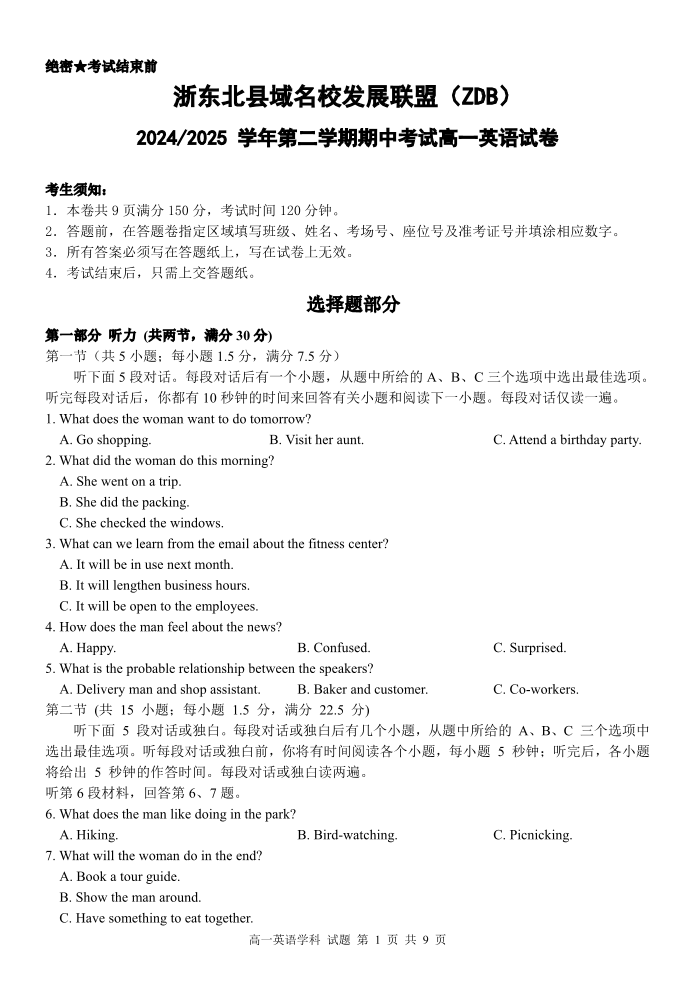 绝密★考试结束前

浙东北县域名校发展联盟（ZDB）

2024/2025 学年第二学期期中考试高一英语试卷

考生须知：
1．本卷共 9 页满分 150 分，考试时间 120 分钟。
2．答题前，在答题卷指定区域填写班级、姓名、考场号、座位号及准考证号并填涂相应数字。
3．所有答案必须写在答题纸上，写在试卷上无效。
4．考试结束后，只需上交答题纸。

选择题部分

第一部分 听力 (共两节，满分 30 分)
第一节（共 5 小题；每小题 1.5 分，满分 7.5 分）
听下面 5 段对话。每段对话后有一个小题，从题中所给的 A、B、C 三个选项中选出最佳选项。听完每段对话后，你都有 10 秒钟的时间来回答有关小题和阅读下一小题。每段对话仅读一遍。
1. What does the woman want to do tomorrow?
A. Go shopping.
B. Visit her aunt.
C. Attend a birthday party.
2. What did the woman do this morning?
A. She went on a trip.
B. She did the packing.
C. She checked the windows.
3. What can we learn from the email about the fitness center?
A. It will be in use next month.
B. It will lengthen business hours.
C. It will be open to the employees.
4. How does the man feel about the news?
A. Happy.
B. Confused.
C. Surprised.
5. What is the probable relationship between the speakers?
A. Delivery man and shop assistant.
B. Baker and customer.
C. Co-workers.
第二节 (共 15 小题；每小题 1.5 分，满分 22.5 分)
听下面 5 段对话或独白。每段对话或独白后有几个小题，从题中所给的 A、B、C 三个选项中选出最佳选项。听每段对话或独白前，你将有时间阅读各个小题，每小题 5 秒钟；听完后，各小题将给出 5 秒钟的作答时间。每段对话或独白读两遍。
听第 6 段材料，回答第 6、7 题。
6. What does the man like doing in the park?
A. Hiking.
B. Bird-watching.
C. Picnicking.
7. What will the woman do in the end?
A. Book a tour guide.
B. Show the man around.
C. Have something to eat together.

高一英语学科 试题 第 1 页 共 9 页